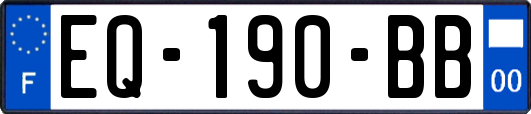 F

EQ-190-BB

00